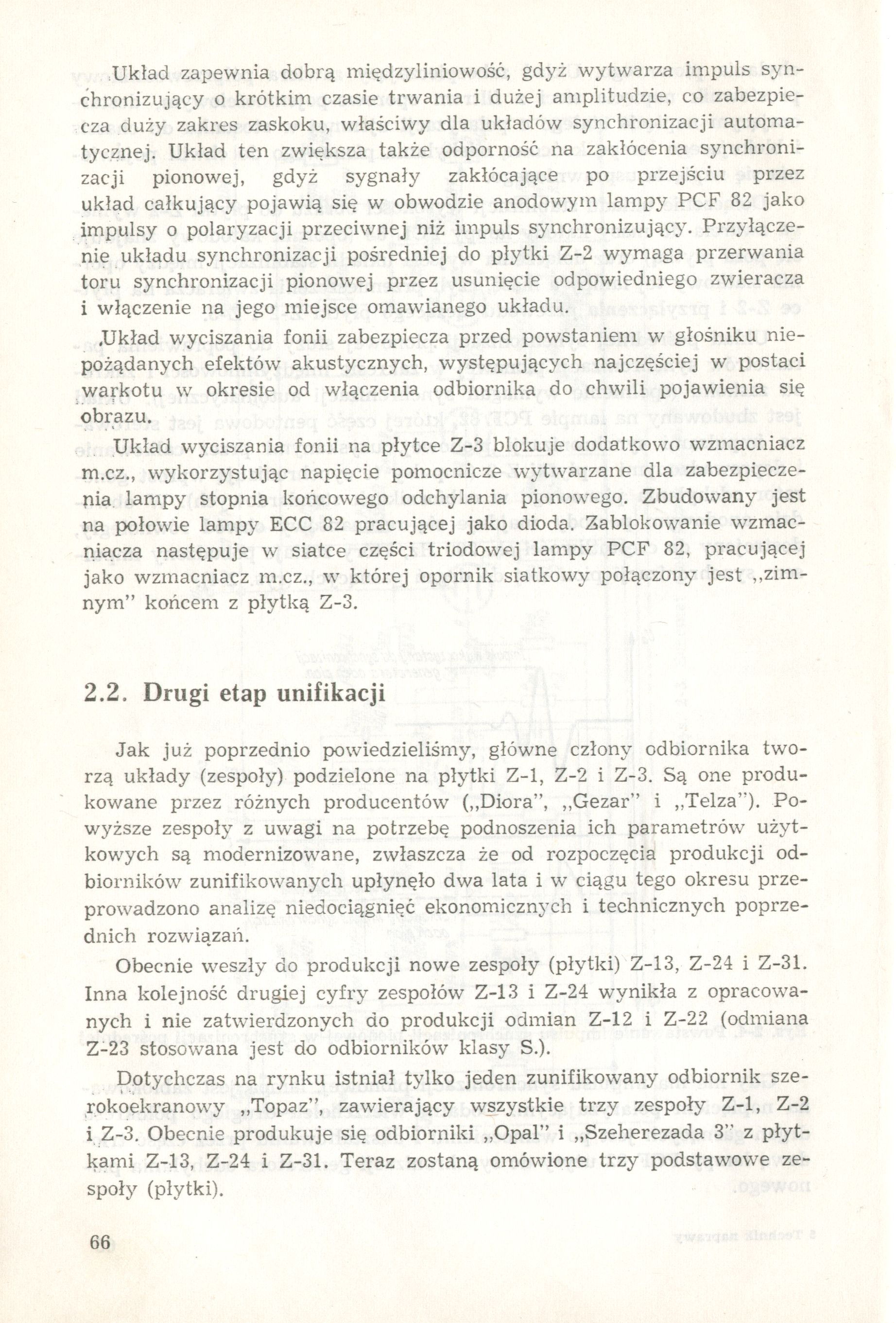 Układ zapewnia dobrą międzyliniowość, gdyż wytwarza impuls synchronizujący o krótkim czasie trwania i dużej amplitudzie, co zabezpiecza duży zakres zaskoku, właściwy dla układów synchronizacji automatycznej. Układ ten zwiększa także odporność na zakłócenia synchronizacji pionowej, gdyż sygnały zakłócające po przejściu przez układ całkujący pojawią się w obwodzie anodowym lampy PCF 82 jako impulsy o polaryzacji przeciwnej niż impuls synchronizujący. Przyłączenie układu synchronizacji pośredniej do płytki Z-2 wymaga przerwania toru synchronizacji pionowej przez usunięcie odpowiedniego zwieracza i włączenie na jego miejsce omawianego układu.

Układ wyciszania fonii zabezpiecza przed powstaniem w głośniku niepożądanych efektów akustycznych, występujących najczęściej w postaci warkotu w okresie od włączenia odbiornika do chwili pojawienia się obrazu.

Układ wyciszania fonii na płytce Z-3 blokuje dodatkowo wzmacniacz m.cz., wykorzystując napięcie pomocnicze wytwarzane dla zabezpieczenia lampy stopnia końcowego odchylania pionowego. Zbudowany jest na połowie lampy ECC 82 pracującej jako dioda. Zablokowanie wzmacniacza następuje w siatce części triodowej lampy PCF 82, pracującej jako wzmacniacz m.cz., w której opornik siatkowy połączony jest „zimnym" końcem z płytką Z-3.

2.2. Drugi etap unifikacji

Jak już poprzednio powiedzieliśmy, główne człony odbiornika tworzą układy (zespoły) podzielone na płytki Z-1, Z-2 i Z-3. Są one produkowane przez różnych producentów („Diora", „Gezar" i „Telza"). Powyższe zespoły z uwagi na potrzebę podnoszenia ich parametrów użytkowych są modernizowane, zwłaszcza że od rozpoczęcia produkcji odbiorników zunifikowanych upłynęło dwa lata i w ciągu tego okresu przeprowadzono analizę niedociągnięć ekonomicznych i technicznych poprzednich rozwiązań.

Obecnie weszły do produkcji nowe zespoły (płytki) Z-13, Z-24 i Z-31. Inna kolejność drugiej cyfry zespołów Z-13 i Z-24 wynikła z opracowanych i nie zatwierdzonych do produkcji odmian Z-12 i Z-22 (odmiana Z-23 stosowana jest do odbiorników klasy S.).

Dotychczas na rynku istniał tylko jeden zunifikowany odbiornik szerokoekranowy „Topaz", zawierający wszystkie trzy zespoły Z-1, Z-2 i Z-3. Obecnie produkuje się odbiorniki „Opal" i „Szeherezada 3" z płytkami Z-13, Z-24 i Z-31. Teraz zostaną omówione trzy podstawowe zespoły (płytki).

66